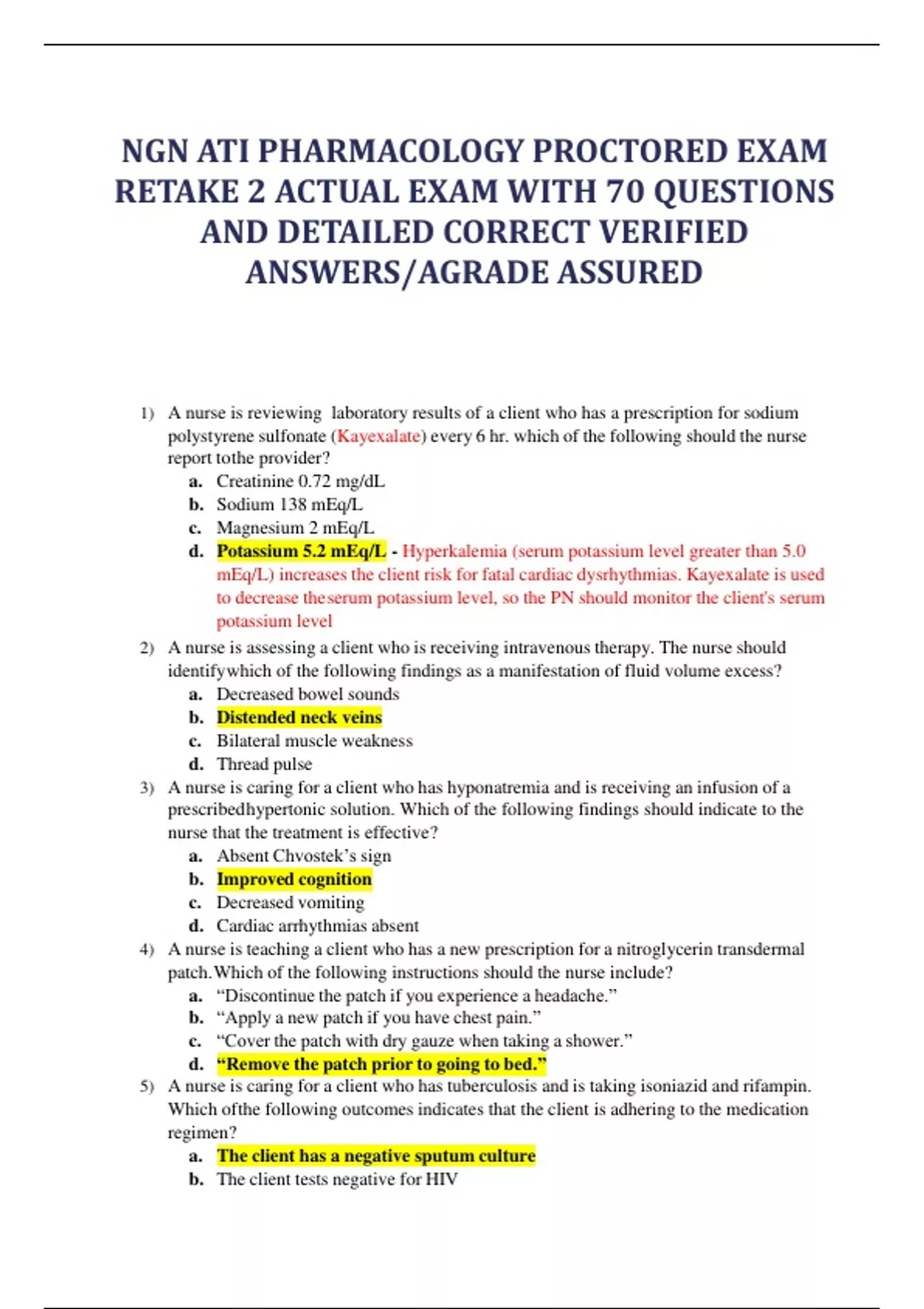 NGN ATI PHARMACOLOGY PROCTORED EXAM RETAKE 2 ACTUAL EXAM WITH 70 QUESTIONS AND DETAILED CORRECT VERIFIED ANSWERS/AGRADE ASSURED

1) A nurse is reviewing laboratory results of a client who has a prescription for sodium polystyrene sulfonate (Kayexalate) every 6 hr. which of the following should the nurse report tothe provider?
a. Creatinine 0.72 mg/dL
b. Sodium 138 mEq/L
c. Magnesium 2 mEq/L
d. Potassium 5.2 mEq/L - Hyperkalemia (serum potassium level greater than 5.0 mEq/L) increases the client risk for fatal cardiac dysrhythmias. Kayexalate is used to decrease theserum potassium level, so the PN should monitor the client's serum potassium level

2) A nurse is assessing a client who is receiving intravenous therapy. The nurse should identifywhich of the following findings as a manifestation of fluid volume excess?
a. Decreased bowel sounds
b. Distended neck veins
c. Bilateral muscle weakness
d. Thread pulse

3) A nurse is caring for a client who has hyponatremia and is receiving an infusion of a prescribedhypertonic solution. Which of the following findings should indicate to the nurse that the treatment is effective?
a. Absent Chvostek's sign
b. Improved cognition
c. Decreased vomiting
d. Cardiac arrhythmias absent

4) A nurse is teaching a client who has a new prescription for a nitroglycerin transdermal patch.Which of the following instructions should the nurse include?
a. "Discontinue the patch if you experience a headache."
b. "Apply a new patch if you have chest pain."
c. "Cover the patch with dry gauze when taking a shower."
d. "Remove the patch prior to going to bed."

5) A nurse is caring for a client who has tuberculosis and is taking isoniazid and rifampin. Which ofthe following outcomes indicates that the client is adhering to the medication regimen?
a. The client has a negative sputum culture
b. The client tests negative for HIV